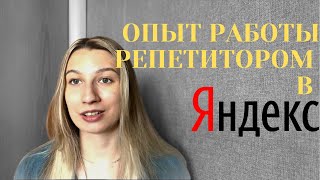 ОПЫТ РАБОТЫ
РЕПЕТИТОРОМ
В
Яндекс